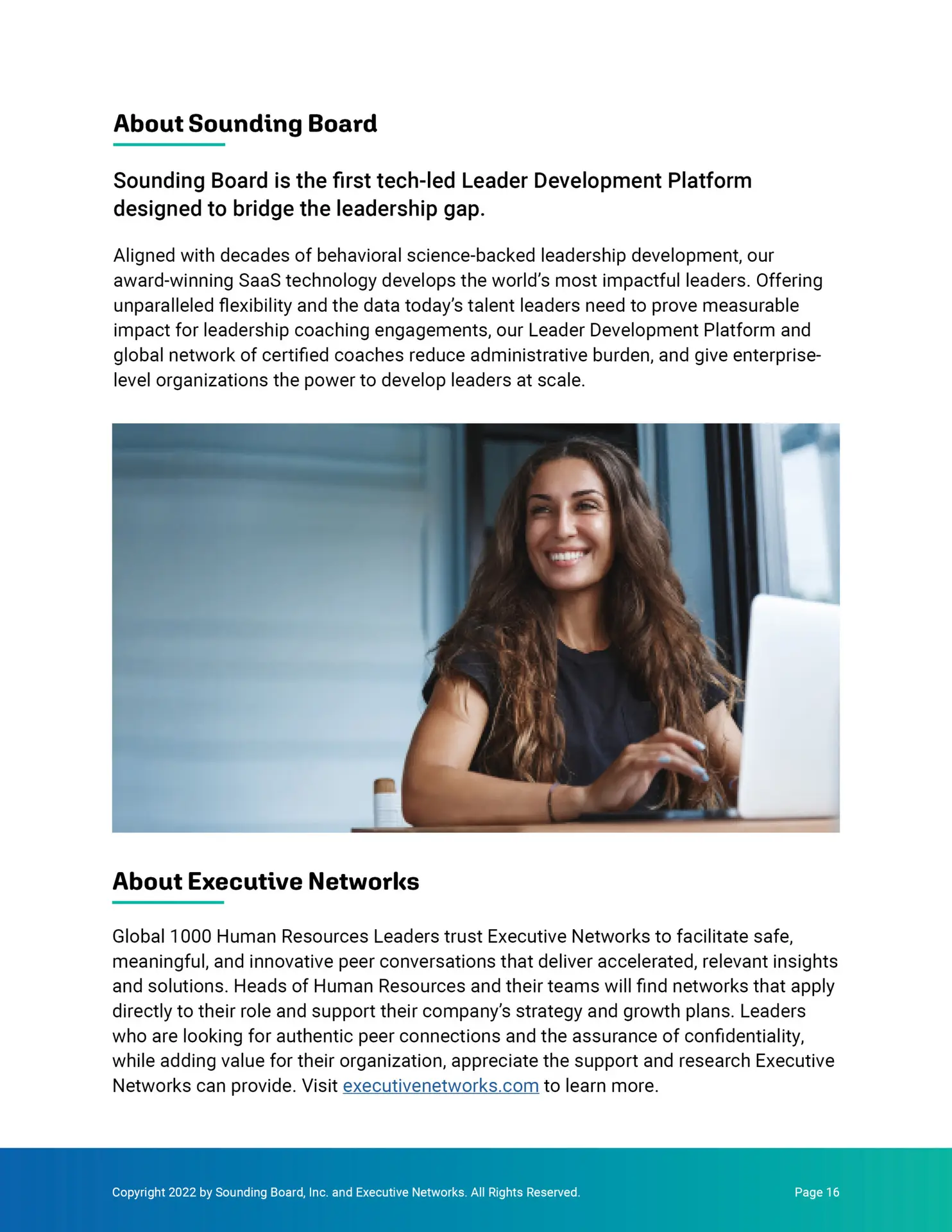 About Sounding Board

Sounding Board is the first tech-led Leader Development Platform designed to bridge the leadership gap.

Aligned with decades of behavioral science-backed leadership development, our award-winning SaaS technology develops the world's most impactful leaders. Offering unparalleled flexibility and the data today's talent leaders need to prove measurable impact for leadership coaching engagements, our Leader Development Platform and global network of certified coaches reduce administrative burden, and give enterprise-level organizations the power to develop leaders at scale.

About Executive Networks

Global 1000 Human Resources Leaders trust Executive Networks to facilitate safe, meaningful, and innovative peer conversations that deliver accelerated, relevant insights and solutions. Heads of Human Resources and their teams will find networks that apply directly to their role and support their company's strategy and growth plans. Leaders who are looking for authentic peer connections and the assurance of confidentiality, while adding value for their organization, appreciate the support and research Executive Networks can provide. Visit executivenetworks.com to learn more.

Copyright 2022 by Sounding Board, Inc. and Executive Networks. All Rights Reserved.

Page 16